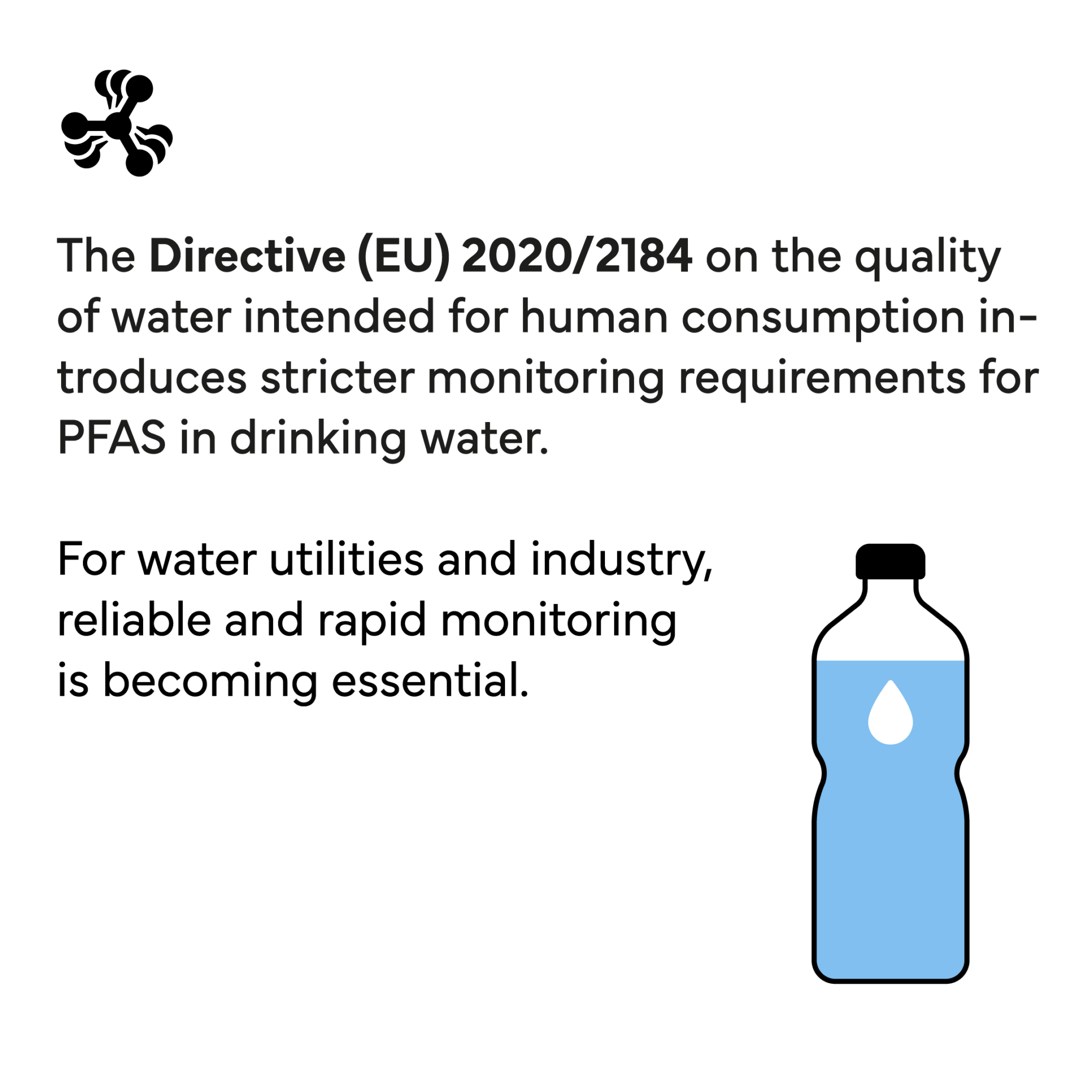 The Directive (EU) 2020/2184 on the quality of water intended for human consumption introduces stricter monitoring requirements for PFAS in drinking water.

For water utilities and industry, reliable and rapid monitoring is becoming essential.